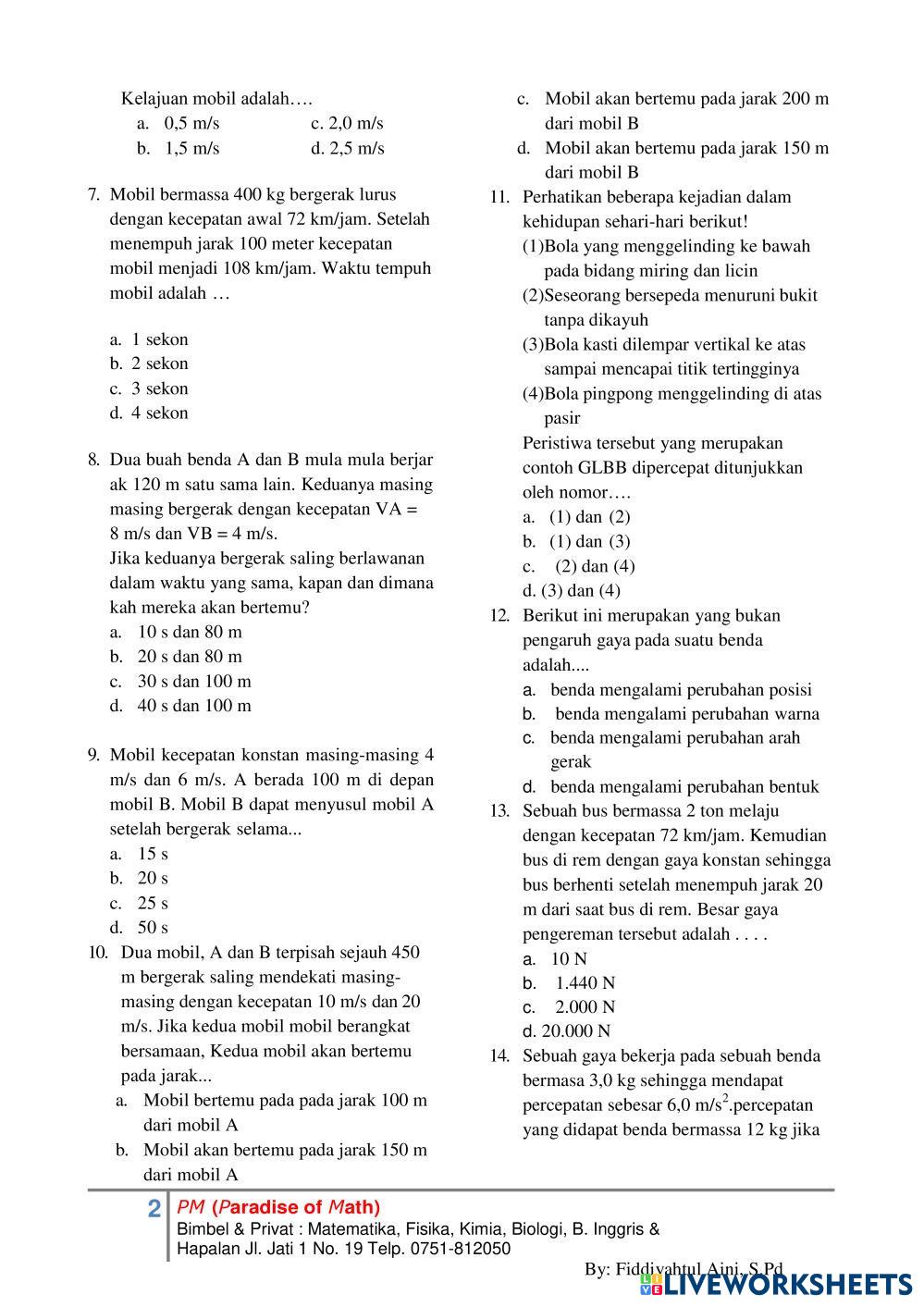 Kelajuan mobil adalah….
a. 0,5 m/s c. 2,0 m/s
b. 1,5 m/s d. 2,5 m/s

7. Mobil bermassa 400 kg bergerak lurus dengan kecepatan awal 72 km/jam. Setelah menempuh jarak 100 meter kecepatan mobil menjadi 108 km/jam. Waktu tempuh mobil adalah …

a. 1 sekon
b. 2 sekon
c. 3 sekon
d. 4 sekon

8. Dua buah benda A dan B mula mula berjar ak 120 m satu sama lain. Keduanya masing masing bergerak dengan kecepatan VA = 8 m/s dan VB = 4 m/s.
Jika keduanya bergerak saling berlawanan dalam waktu yang sama, kapan dan dimana kah mereka akan bertemu?
a. 10 s dan 80 m
b. 20 s dan 80 m
c. 30 s dan 100 m
d. 40 s dan 100 m

9. Mobil kecepatan konstan masing-masing 4 m/s dan 6 m/s. A berada 100 m di depan mobil B. Mobil B dapat menyusul mobil A setelah bergerak selama...
a. 15 s
b. 20 s
c. 25 s
d. 50 s

10. Dua mobil, A dan B terpisah sejauh 450 m bergerak saling mendekati masing-masing dengan kecepatan 10 m/s dan 20 m/s. Jika kedua mobil mobil berangkat bersamaan, Kedua mobil akan bertemu pada jarak...
a. Mobil bertemu pada pada jarak 100 m dari mobil A
b. Mobil akan bertemu pada jarak 150 m dari mobil A
c. Mobil akan bertemu pada jarak 200 m dari mobil B
d. Mobil akan bertemu pada jarak 150 m dari mobil B

11. Perhatikan beberapa kejadian dalam kehidupan sehari-hari berikut!
(1)Bola yang menggelinding ke bawah pada bidang miring dan licin
(2)Seseorang bersepeda menuruni bukit tanpa dikayuh
(3)Bola kasti dilempar vertikal ke atas sampai mencapai titik tertingginya
(4)Bola pingpong menggelinding di atas pasir
Peristiwa tersebut yang merupakan contoh GLBB dipercepat ditunjukkan oleh nomor….
a. (1) dan (2)
b. (1) dan (3)
c. (2) dan (4)
d. (3) dan (4)

12. Berikut ini merupakan yang bukan pengaruh gaya pada suatu benda adalah....
a. benda mengalami perubahan posisi
b. benda mengalami perubahan warna
c. benda mengalami perubahan arah gerak
d. benda mengalami perubahan bentuk

13. Sebuah bus bermassa 2 ton melaju dengan kecepatan 72 km/jam. Kemudian bus di rem dengan gaya konstan sehingga bus berhenti setelah menempuh jarak 20 m dari saat bus di rem. Besar gaya pengereman tersebut adalah . . . .
a. 10 N
b. 1.440 N
c. 2.000 N
d. 20.000 N

14. Sebuah gaya bekerja pada sebuah benda bermasa 3,0 kg sehingga mendapat percepatan sebesar 6,0 m/s$^2$.percepatan yang didapat benda bermassa 12 kg jika

2 PM (Paradise of Math)
Bimbel & Privat : Matematika, Fisika, Kimia, Biologi, B. Inggris & Hapalan Jl. Jati 1 No. 19 Telp. 0751-812050
By: Fiddiyahtul Aini, S.Pd
LIVEWORKSHEETS